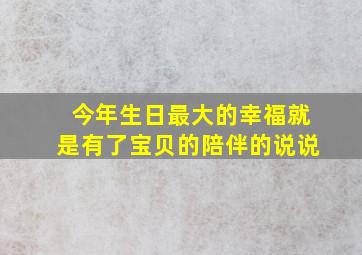 今年生日最大的幸福就是有了宝贝的陪伴的说说